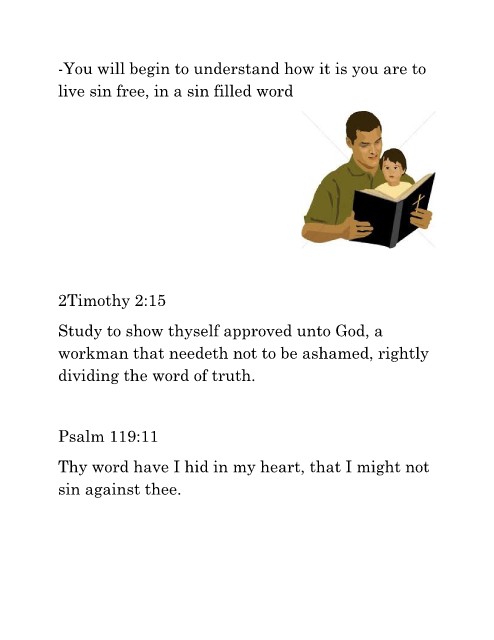 -You will begin to understand how it is you are to live sin free, in a sin filled word

2Timothy 2:15

Study to show thyself approved unto God, a workman that needeth not to be ashamed, rightly dividing the word of truth.

Psalm 119:11

Thy word have I hid in my heart, that I might not sin against thee.